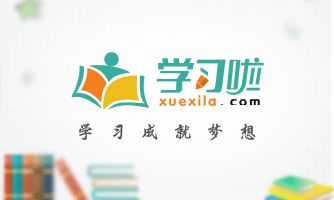 学习啦
xuexila.com
学习成就梦想